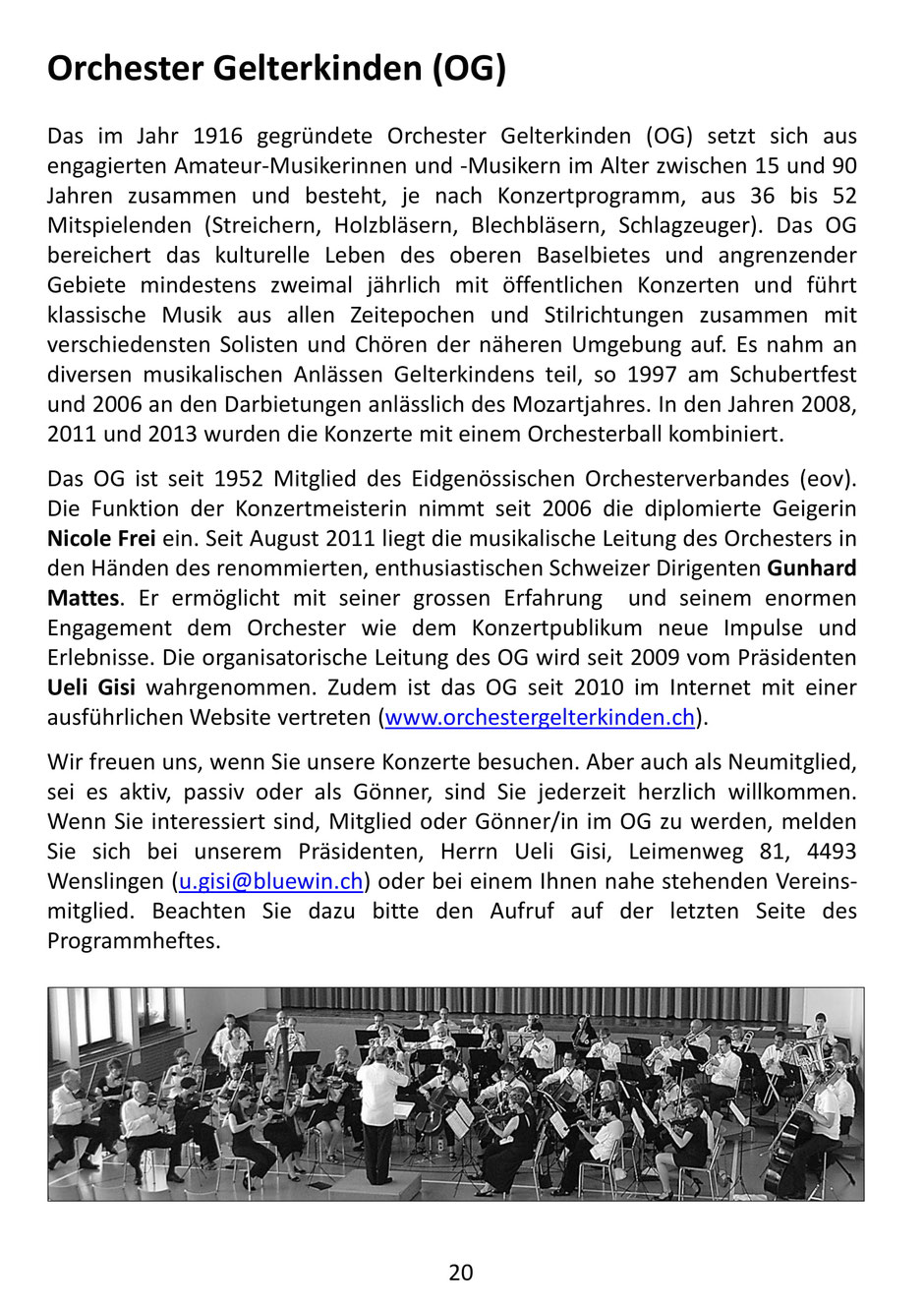 Orchester Gelterkinden (OG)

Das im Jahr 1916 gegründete Orchester Gelterkinden (OG) setzt sich aus engagierten Amateur-Musikerinnen und -Musikern im Alter zwischen 15 und 90 Jahren zusammen und besteht, je nach Konzertprogramm, aus 36 bis 52 Mitspielenden (Streichern, Holzbläsern, Blechbläsern, Schlagzeuger). Das OG bereichert das kulturelle Leben des oberen Baselbietes und angrenzender Gebiete mindestens zweimal jährlich mit öffentlichen Konzerten und führt klassische Musik aus allen Zeitepochen und Stilrichtungen zusammen mit verschiedensten Solisten und Chören der näheren Umgebung auf. Es nahm an diversen musikalischen Anlässen Gelterkindens teil, so 1997 am Schubertfest und 2006 an den Darbietungen anlässlich des Mozartjahres. In den Jahren 2008, 2011 und 2013 wurden die Konzerte mit einem Orchesterball kombiniert.

Das OG ist seit 1952 Mitglied des Eidgenössischen Orchesterverbandes (eov). Die Funktion der Konzertmeisterin nimmt seit 2006 die diplomierte Geigerin Nicole Frei ein. Seit August 2011 liegt die musikalische Leitung des Orchesters in den Händen des renommierten, enthusiastischen Schweizer Dirigenten Gunhard Mattes. Er ermöglicht mit seiner grossen Erfahrung und seinem enormen Engagement dem Orchester wie dem Konzertpublikum neue Impulse und Erlebnisse. Die organisatorische Leitung des OG wird seit 2009 vom Präsidenten Ueli Gisi wahrgenommen. Zudem ist das OG seit 2010 im Internet mit einer ausführlichen Website vertreten (www.orchestergelterkinden.ch).

Wir freuen uns, wenn Sie unsere Konzerte besuchen. Aber auch als Neumitglied, sei es aktiv, passiv oder als Gönner, sind Sie jederzeit herzlich willkommen. Wenn Sie interessiert sind, Mitglied oder Gönner/in im OG zu werden, melden Sie sich bei unserem Präsidenten, Herrn Ueli Gisi, Leimenweg 81, 4493 Wenslingen (u.gisi@bluewin.ch) oder bei einem Ihnen nahe stehenden Vereinsmitglied. Beachten Sie dazu bitte den Aufruf auf der letzten Seite des Programmheftes.

20